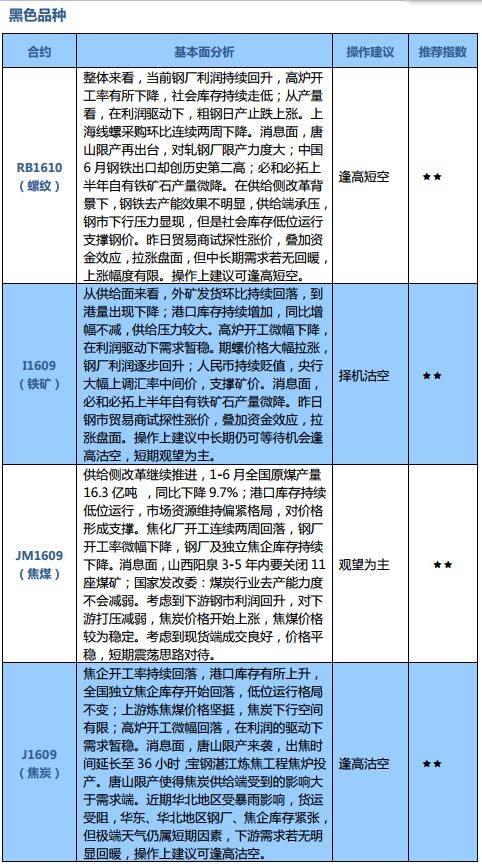 黑色品种

| 合约 | 基本面分析 | 操作建议 | 推荐指数 |
|---|---|---|---|
| RB1610（螺纹） | 整体来看，当前钢厂利润持续回升，高炉开工率有所下降，社会库存持续走低；从产量看，在利润驱动下，粗钢日产止跌上涨。上海线螺采购环比连续两周下降。消息面，唐山限产再出台，对轧钢厂限产力度大；中国6月钢铁出口却创历史第二高；必和必拓上半年自有铁矿石产量微降。在供给侧改革背景下，钢铁去产能效果不明显，供给端承压，钢市下行压力显现，但是社会库存低位运行支撑钢价。昨日贸易商试探性涨价，叠加资金效应，拉涨盘面，但中长期需求若无回暖，上涨幅度有限。操作上建议可逢高短空。 | 逢高短空 | ★★ |
| I1609（铁矿） | 从供给面来看，外矿发货环比持续回落，到港量出现下降；港口库存持续增加，同比增幅不减，供给压力较大。高炉开工微幅下降，在利润驱动下需求暂稳。期螺价格大幅拉涨，钢厂利润逐步回升；人民币持续贬值，央行大幅上调汇率中间价，支撑矿价。消息面，必和必拓上半年自有铁矿石产量微降。昨日钢市贸易商试探性涨价，叠加资金效应，拉涨盘面。操作上建议中长期仍可等待机会逢高沽空，短期观望为主。 | 择机沽空 | ★★ |
| JM1609（焦煤） | 供给侧改革继续推进，1-6月全国原煤产量16.3亿吨，同比下降9.7%；港口库存持续低位运行，市场资源维持偏紧格局，对价格形成支撑。焦化厂开工连续两周回落，钢厂开工率微幅下降，钢厂及独立焦企库存持续下降。消息面，山西阳泉3-5年内要关闭11座煤矿；国家发改委：煤炭行业去产能力度不会减弱。考虑到下游钢市利润回升，对下游打压减弱，焦炭价格开始上涨，焦煤价格较为稳定。考虑到现货端成交良好，价格平稳，短期震荡思路对待。 | 观望为主 | ★★ |
| J1609（焦炭） | 焦企开工率持续回落，港口库存有所上升，全国独立焦企库存开始回落，低位运行格局不变；上游炼焦煤价格坚挺，焦炭下行空间有限；高炉开工微幅回落，在利润的驱动下需求暂稳。消息面，唐山限产来袭，出焦时间延长至36小时；宝钢湛江炼焦工程焦炉投产。唐山限产使得焦炭供给端受到的影响大于需求端。近期华北地区受暴雨影响，货运受阻，华东、华北地区钢厂、焦企库存紧张，但极端天气仍属短期因素，下游需求若无明显回暖，操作上建议可逢高沽空。 | 逢高沽空 | ★★ |